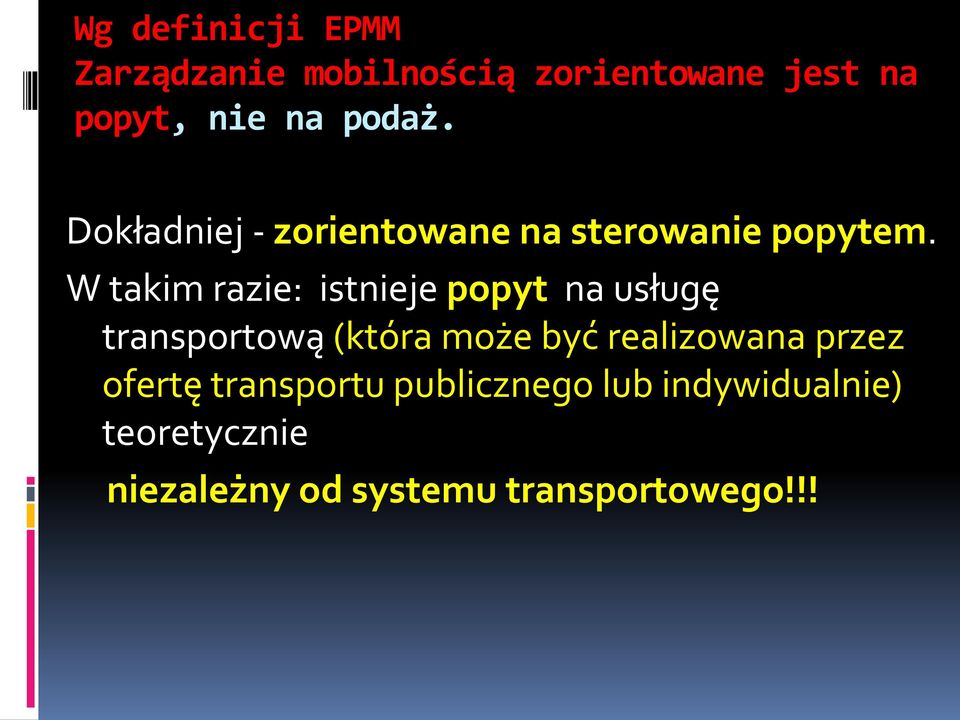 Wg definicji EPMM
Zarządzanie mobilnością zorientowane jest na popyt, nie na podaż.

Dokładniej - zorientowane na sterowanie popytem.

W takim razie: istnieje popyt na usługę transportową (która może być realizowana przez ofertę transportu publicznego lub indywidualnie) teoretycznie

niezależny od systemu transportowego!!!